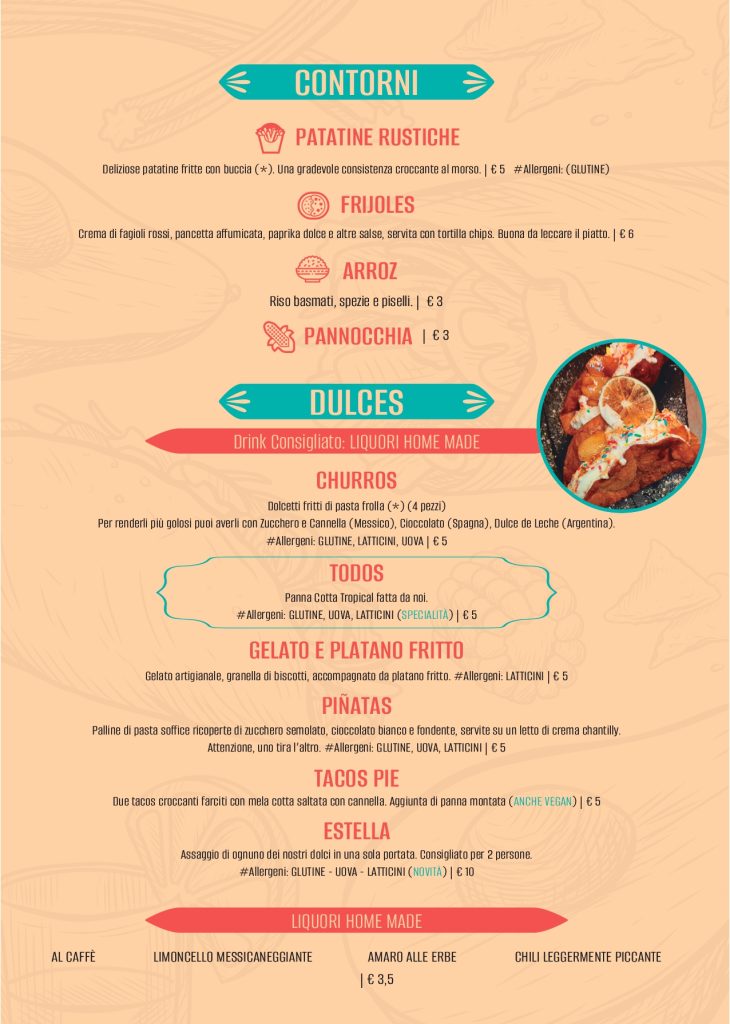 CONTORNI

PATATINE RUSTICHE

Deliziose patatine fritte con buccia (*). Una gradevole consistenza croccante al morso. | € 5 #Allergeni: (GLUTINE)

FRIJOLES

Crema di fagioli rossi, pancetta affumicata, paprika dolce e altre salse, servita con tortilla chips. Buona da leccare il piatto. | € 6

ARROZ

Riso basmati, spezie e piselli. | € 3

PANNOCCHIA | € 3

DULCES

Drink Consigliato: LIQUORI HOME MADE

CHURROS

Dolcetti fritti di pasta frolla (*) (4 pezzi)
Per renderli più golosi puoi averli con Zucchero e Cannella (Messico), Cioccolato (Spagna), Dulce de Leche (Argentina).
#Allergeni: GLUTINE, LATTICINI, UOVA | € 5

TODOS

Panna Cotta Tropical fatta da noi.
#Allergeni: GLUTINE, UOVA, LATTICINI (SPECIALITÀ) | € 5

GELATO E PLATANO FRITTO

Gelato artigianale, granella di biscotti, accompagnato da platano fritto. #Allergeni: LATTICINI | € 5

PIÑATAS

Palline di pasta soffice ricoperte di zucchero semolato, cioccolato bianco e fondente, servite su un letto di crema chantilly.
Attenzione, uno tira l'altro. #Allergeni: GLUTINE, UOVA, LATTICINI | € 5

TACOS PIE

Due tacos croccanti farciti con mela cotta saltata con cannella. Aggiunta di panna montata (ANCHE VEGAN) | € 5

ESTELLA

Assaggio di ognuno dei nostri dolci in una sola portata. Consigliato per 2 persone.
#Allergeni: GLUTINE - UOVA - LATTICINI (NOVITÀ) | € 10

LIQUORI HOME MADE

AL CAFFÈ LIMONCELLO MESSICANEGGIANTE AMARO ALLE ERBE CHILI LEGGERMENTE PICCANTE

| € 3,5